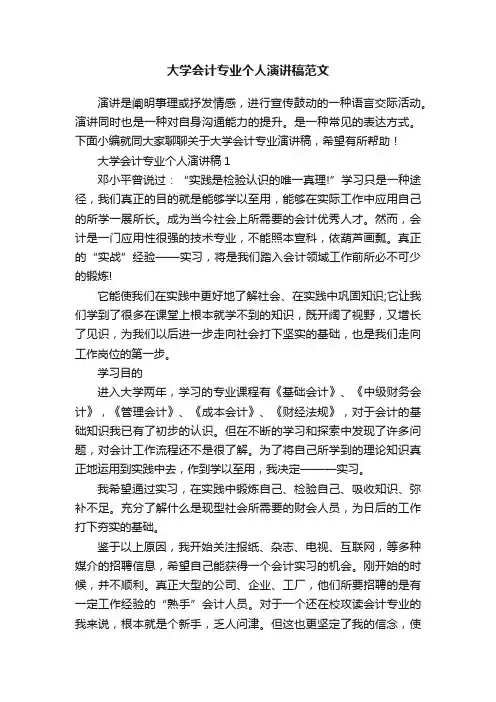 大学会计专业个人演讲稿范文

演讲是阐明事理或抒发情感，进行宣传鼓动的一种语言交际活动。演讲同时也是一种对自身沟通能力的提升。是一种常见的表达方式。下面小编就同大家聊聊关于大学会计专业演讲稿，希望有所帮助！

大学会计专业个人演讲稿 1

邓小平曾说过：“实践是检验认识的唯一真理!”学习只是一种途径，我们真正的目的就是能够学以至用，能够在实际工作中应用自己的所学一展所长。成为当今社会上所需要的会计优秀人才。然而，会计是一门应用性很强的技术专业，不能照本宣科，依葫芦画瓢。真正的“实战”经验——实习，将是我们踏入会计领域工作前所必不可少的锻炼!

它能使我们在实践中更好地了解社会、在实践中巩固知识;它让我们学到了很多在课堂上根本就学不到的知识，既开阔了视野，又增长了见识，为我们以后进一步走向社会打下坚实的基础，也是我们走向工作岗位的第一步。

学习目的

进入大学两年，学习的专业课程有《基础会计》、《中级财务会计》，《管理会计》、《成本会计》、《财经法规》，对于会计的基础知识我已有了初步的认识。但在不断的学习和探索中发现了许多问题，对会计工作流程还不是很了解。为了将自己所学到的理论知识真正地运用到实践中去，作到学以至用，我决定———实习。

我希望通过实习，在实践中锻炼自己、检验自己、吸收知识、弥补不足。充分了解什么是现型社会所需要的财会人员，为日后的工作打下夯实的基础。

鉴于以上原因，我开始关注报纸、杂志、电视、互联网，等多种媒介的招聘信息，希望自己能获得一个会计实习的机会。刚开始的时候，并不顺利。真正大型的公司、企业、工厂，他们所要招聘的是有一定工作经验的“熟手”会计人员。对于一个还在校攻读会计专业的我来说，根本就是个新手，乏人问津。但这也更坚定了我的信念，使